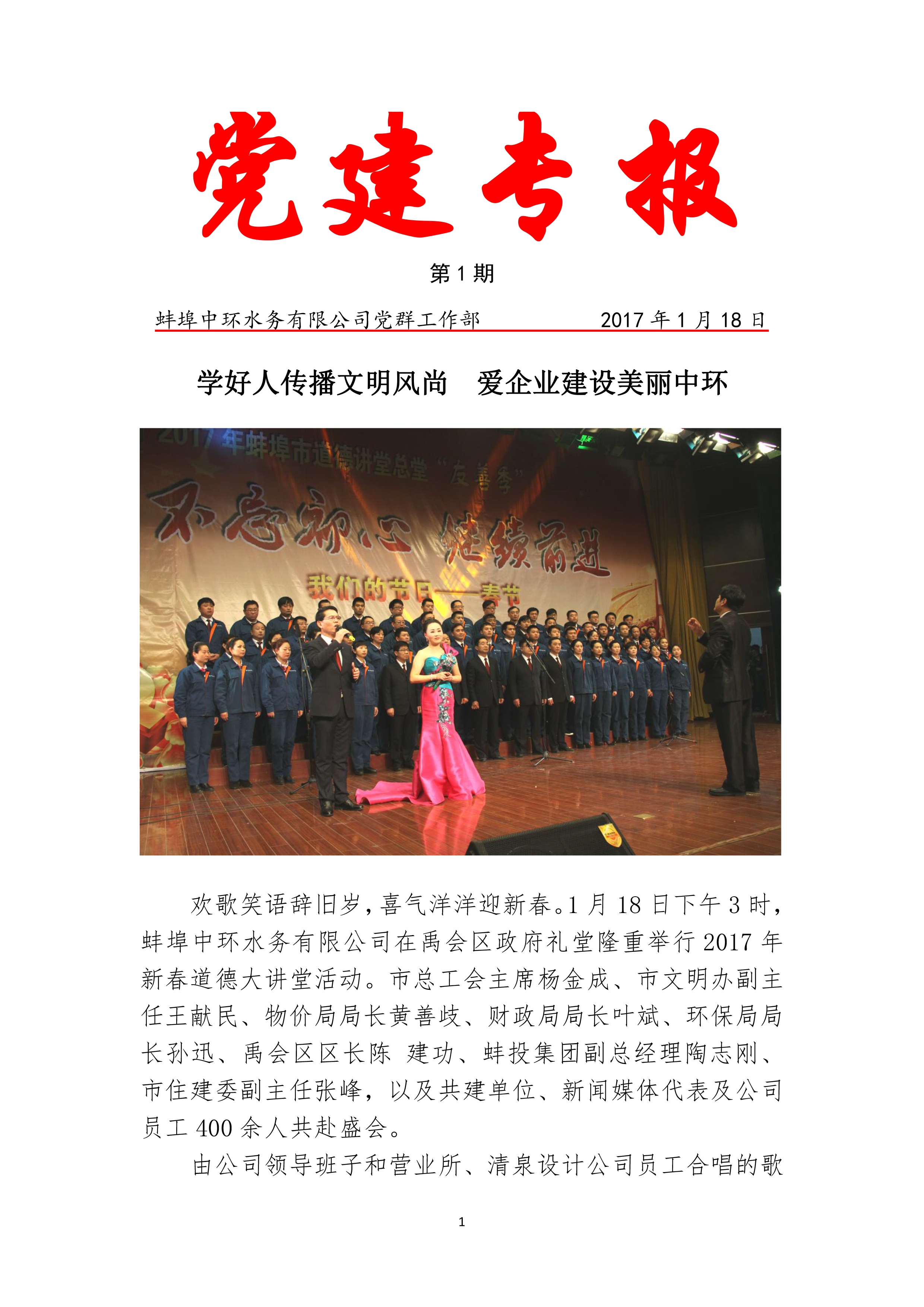 党建专报

第1期

蚌埠中环水务有限公司党群工作部 2017年1月18日

学好人传播文明风尚 爱企业建设美丽中环

2017年蚌埠市道德讲堂总堂“友善季”

不忘初心 继续前进

我们的节日——春节

欢歌笑语辞旧岁，喜气洋洋迎新春。1月18日下午3时，蚌埠中环水务有限公司在禹会区政府礼堂隆重举行2017年新春道德大讲堂活动。市总工会主席杨金成、市文明办副主任王献民、物价局局长黄善歧、财政局局长叶斌、环保局局长孙迅、禹会区区长陈 建功、蚌投集团副总经理陶志刚、市住建委副主任张峰，以及共建单位、新闻媒体代表及公司员工400余人共赴盛会。

由公司领导班子和营业所、清泉设计公司员工合唱的歌

1